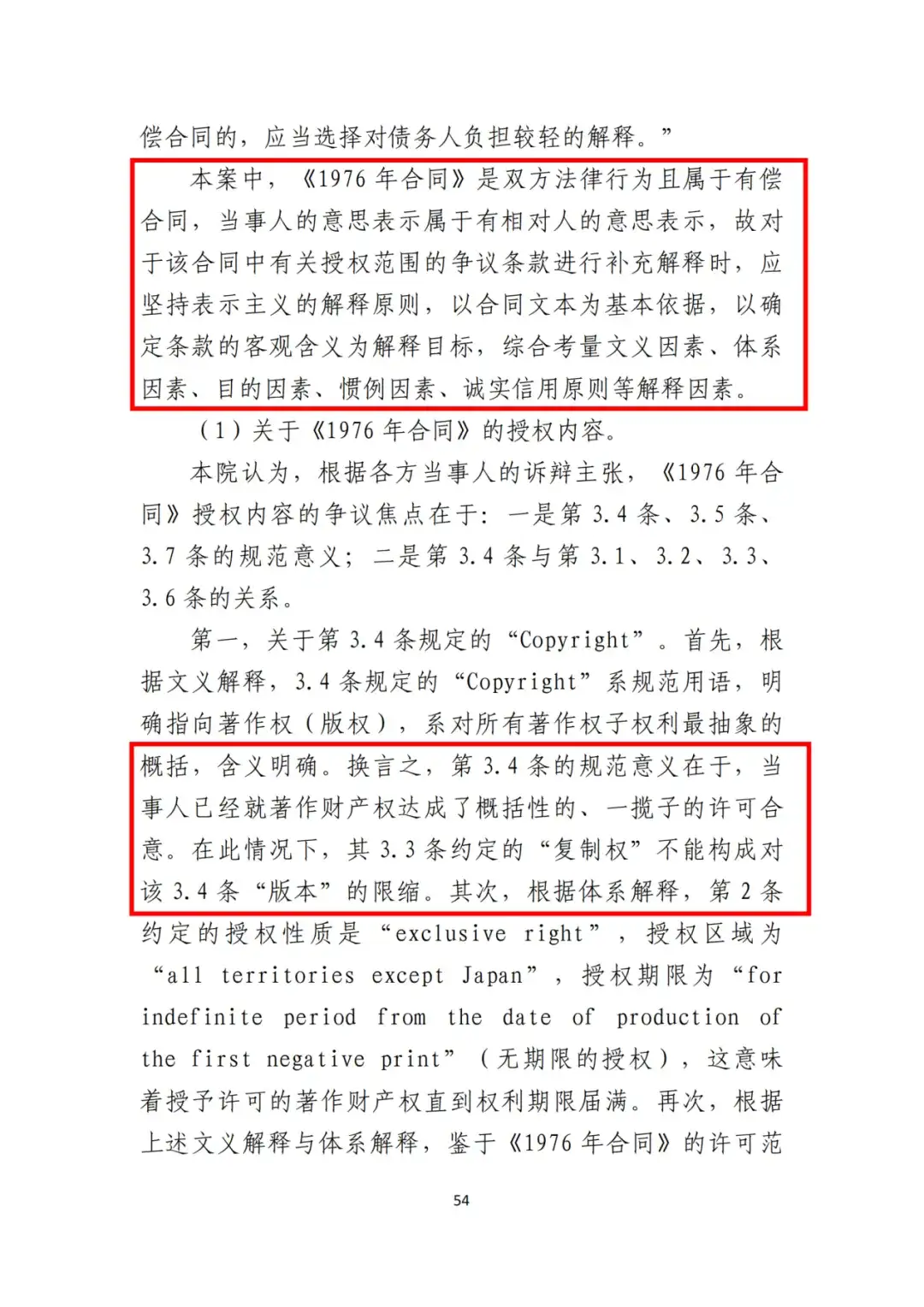 偿合同的，应当选择对债务人负担较轻的解释。”

本案中，《1976年合同》是双方法律行为且属于有偿合同，当事人的意思表示属于有相对人的意思表示，故对于该合同中有关授权范围的争议条款进行补充解释时，应坚持表示主义的解释原则，以合同文本为基本依据，以确定条款的客观含义为解释目标，综合考量文义因素、体系因素、目的因素、惯例因素、诚实信用原则等解释因素。

（1）关于《1976年合同》的授权内容。

本院认为，根据各方当事人的诉辩主张，《1976年合同》授权内容的争议焦点在于：一是第3.4条、3.5条、3.7条的规范意义；二是第3.4条与第3.1、3.2、3.3、3.6条的关系。

第一，关于第3.4条规定的“Copyright”。首先，根据文义解释，3.4条规定的“Copyright”系规范用语，明确指向著作权（版权），系对所有著作权子权利最抽象的概括，含义明确。换言之，第3.4条的规范意义在于，当事人已经就著作财产权达成了概括性的、一揽子的许可合意。在此情况下，其3.3条约定的“复制权”不能构成对该3.4条“版本”的限缩。其次，根据体系解释，第2条约定的授权性质是“exclusive right”，授权区域为“all territories except Japan”，授权期限为“for indefinite period from the date of production of the first negative print”（无期限的授权），这意味着授予许可的著作财产权直到权利期限届满。再次，根据上述文义解释与体系解释，鉴于《1976年合同》的许可范

54